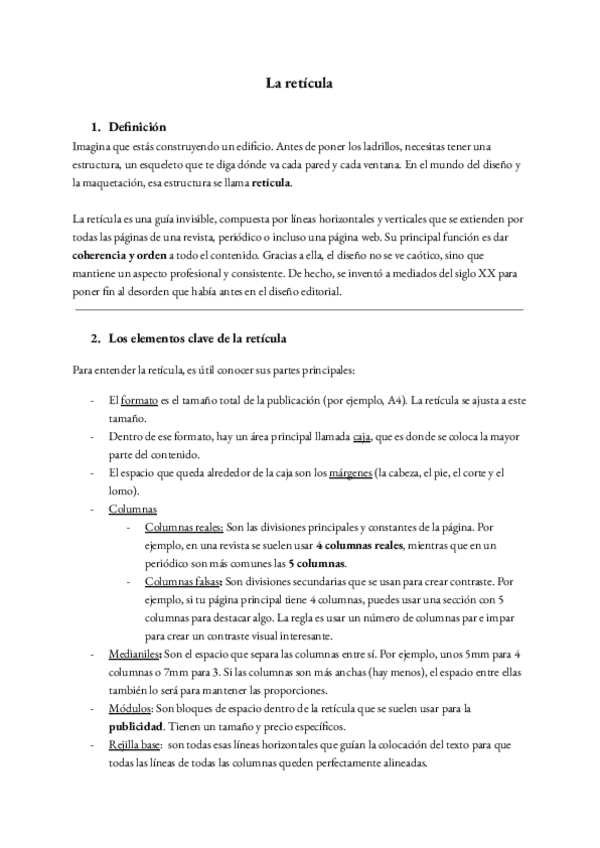 La retícula

1. Definición

Imagina que estás construyendo un edificio. Antes de poner los ladrillos, necesitas tener una estructura, un esqueleto que te diga dónde va cada pared y cada ventana. En el mundo del diseño y la maquetación, esa estructura se llama retícula.

La retícula es una guía invisible, compuesta por líneas horizontales y verticales que se extienden por todas las páginas de una revista, periódico o incluso una página web. Su principal función es dar coherencia y orden a todo el contenido. Gracias a ella, el diseño no se ve caótico, sino que mantiene un aspecto profesional y consistente. De hecho, se inventó a mediados del siglo XX para poner fin al desorden que había antes en el diseño editorial.

2. Los elementos clave de la retícula

Para entender la retícula, es útil conocer sus partes principales:

- El formato es el tamaño total de la publicación (por ejemplo, A4). La retícula se ajusta a este tamaño.
- Dentro de ese formato, hay un área principal llamada caja, que es donde se coloca la mayor parte del contenido.
- El espacio que queda alrededor de la caja son los márgenes (la cabeza, el pie, el corte y el lomo).
- Columnas
  - Columnas reales: Son las divisiones principales y constantes de la página. Por ejemplo, en una revista se suelen usar 4 columnas reales, mientras que en un periódico son más comunes las 5 columnas.
  - Columnas falsas: Son divisiones secundarias que se usan para crear contraste. Por ejemplo, si tu página principal tiene 4 columnas, puedes usar una sección con 5 columnas para destacar algo. La regla es usar un número de columnas par e impar para crear un contraste visual interesante.
- Medianiles: Son el espacio que separa las columnas entre sí. Por ejemplo, unos 5mm para 4 columnas o 7mm para 3. Si las columnas son más anchas (hay menos), el espacio entre ellas también lo será para mantener las proporciones.
- Módulos: Son bloques de espacio dentro de la retícula que se suelen usar para la publicidad. Tienen un tamaño y precio específicos.
- Rejilla base: son todas esas líneas horizontales que guían la colocación del texto para que todas las líneas de todas las columnas queden perfectamente alineadas.